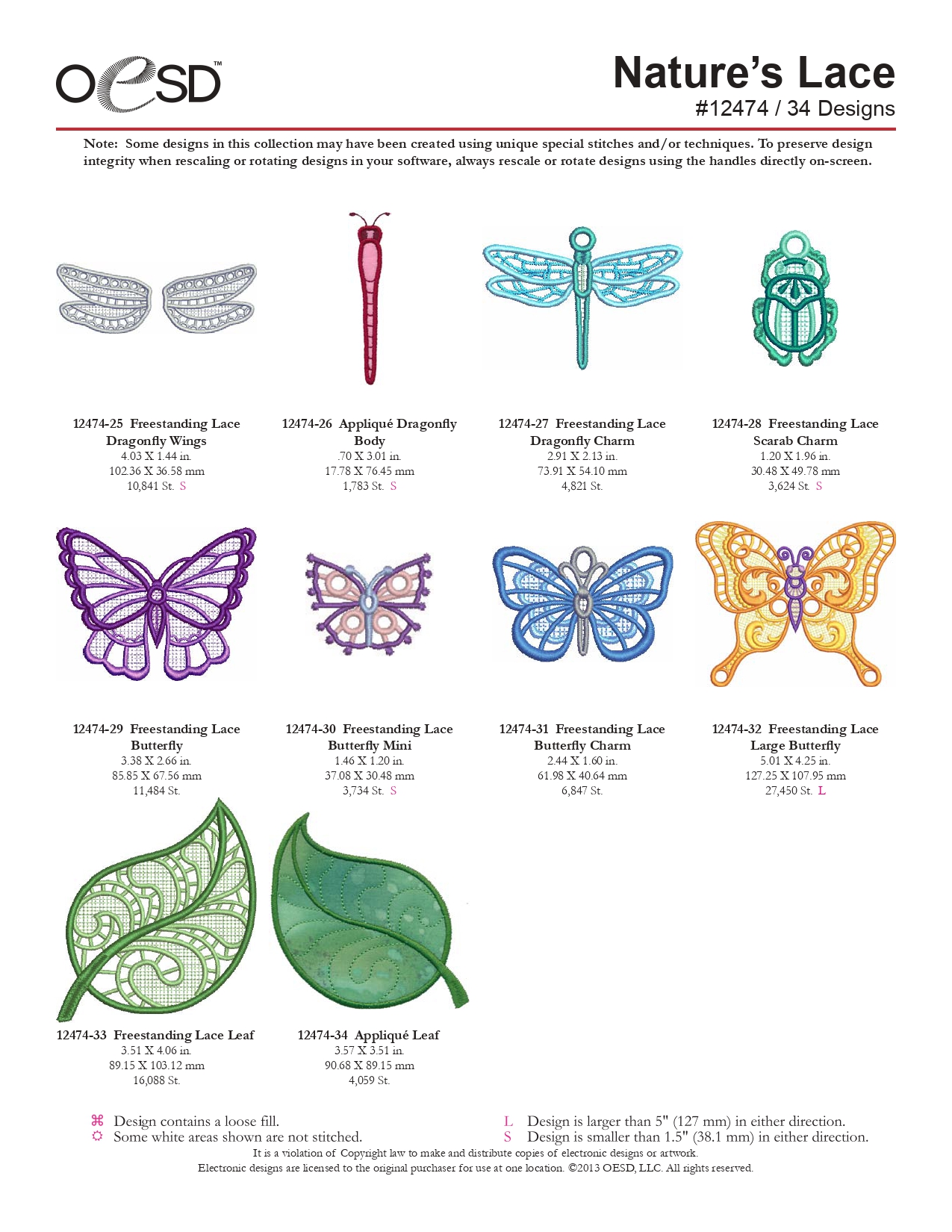 OESD™

Nature's Lace
#12474 / 34 Designs

Note: Some designs in this collection may have been created using unique special stitches and/or techniques. To preserve design integrity when rescaling or rotating designs in your software, always rescale or rotate designs using the handles directly on-screen.

12474-25 Freestanding Lace Dragonfly Wings
4.03 X 1.44 in.
102.36 X 36.58 mm
10,841 St. S

12474-26 Appliqué Dragonfly Body
.70 X 3.01 in.
17.78 X 76.45 mm
1,783 St. S

12474-27 Freestanding Lace Dragonfly Charm
2.91 X 2.13 in.
73.91 X 54.10 mm
4,821 St.

12474-28 Freestanding Lace Scarab Charm
1.20 X 1.96 in.
30.48 X 49.78 mm
3,624 St. S

12474-29 Freestanding Lace Butterfly
3.38 X 2.66 in.
85.85 X 67.56 mm
11,484 St.

12474-30 Freestanding Lace Butterfly Mini
1.46 X 1.20 in.
37.08 X 30.48 mm
3,734 St. S

12474-31 Freestanding Lace Butterfly Charm
2.44 X 1.60 in.
61.98 X 40.64 mm
6,847 St.

12474-32 Freestanding Lace Large Butterfly
5.01 X 4.25 in.
127.25 X 107.95 mm
27,450 St. L

12474-33 Freestanding Lace Leaf
3.51 X 4.06 in.
89.15 X 103.12 mm
16,088 St.

12474-34 Appliqué Leaf
3.57 X 3.51 in.
90.68 X 89.15 mm
4,059 St.

⌘ Design contains a loose fill.
☼ Some white areas shown are not stitched.

L Design is larger than 5" (127 mm) in either direction.
S Design is smaller than 1.5" (38.1 mm) in either direction.

It is a violation of Copyright law to make and distribute copies of electronic designs or artwork.
Electronic designs are licensed to the original purchaser for use at one location. ©2013 OESD, LLC. All rights reserved.